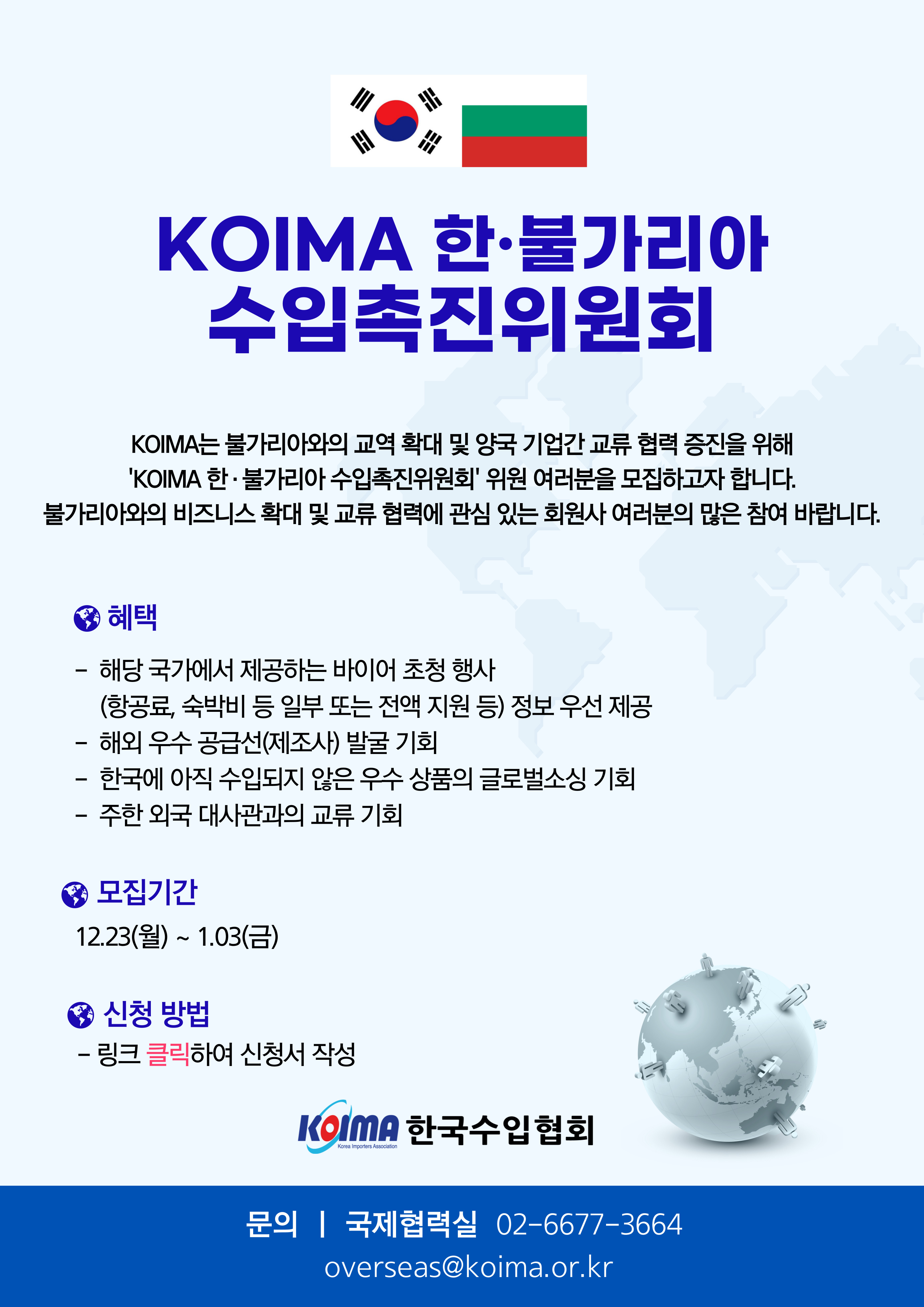 KOIMA 한·불가리아 수입촉진위원회

KOIMA는 불가리아와의 교역 확대 및 양국 기업간 교류 협력 증진을 위해 'KOIMA 한 · 불가리아 수입촉진위원회' 위원 여러분을 모집하고자 합니다. 불가리아와의 비즈니스 확대 및 교류 협력에 관심 있는 회원사 여러분의 많은 참여 바랍니다.

혜택

- 해당 국가에서 제공하는 바이어 초청 행사 (항공료, 숙박비 등 일부 또는 전액 지원 등) 정보 우선 제공
- 해외 우수 공급선(제조사) 발굴 기회
- 한국에 아직 수입되지 않은 우수 상품의 글로벌소싱 기회
- 주한 외국 대사관과의 교류 기회

모집기간

12.23(월) ~ 1.03(금)

신청 방법

- 링크 클릭하여 신청서 작성

KOIMA Korea Importers Association 한국수입협회

문의 | 국제협력실 02-6677-3664
overseas@koima.or.kr